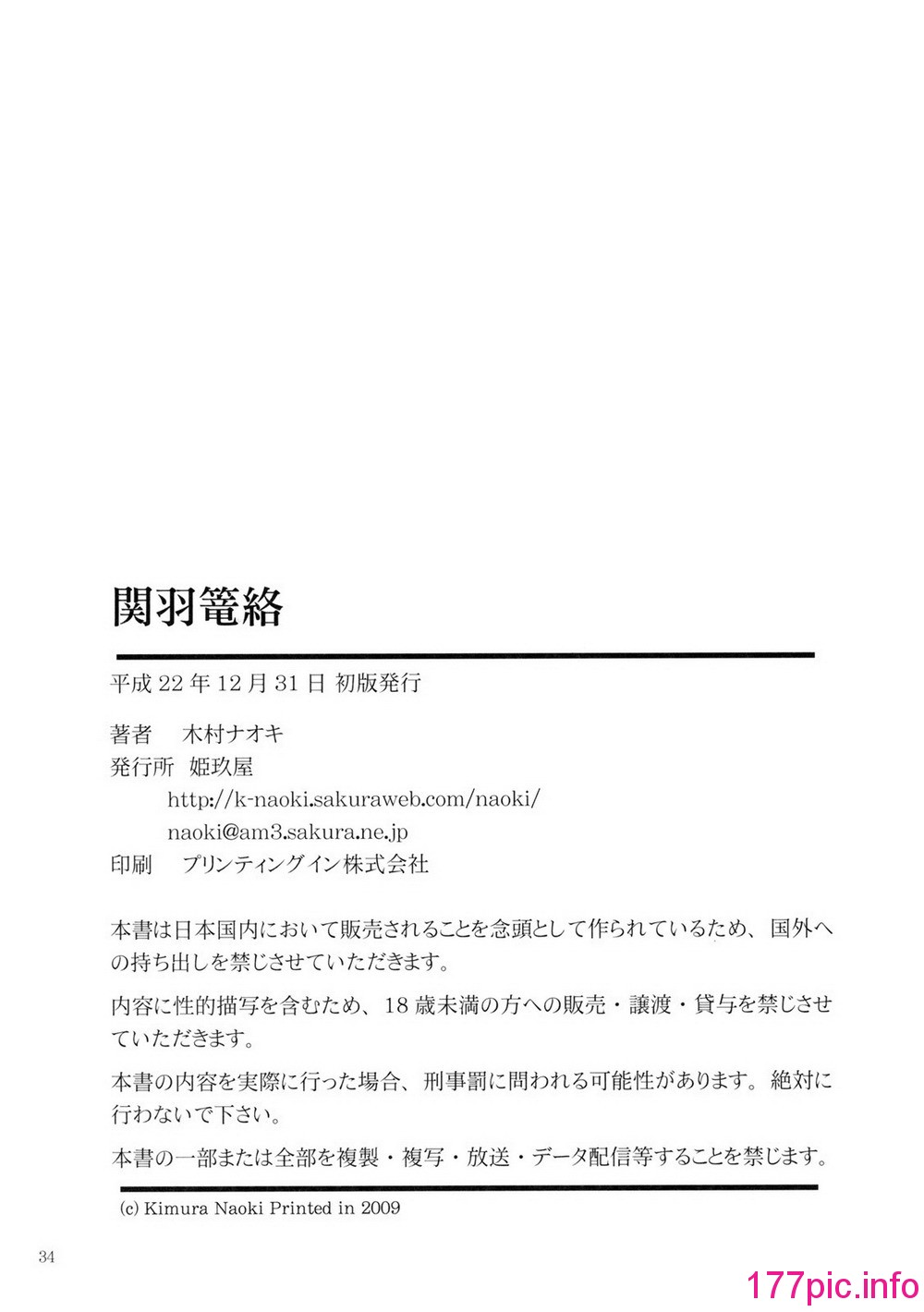 関羽篭絡

平成 22 年 12 月 31 日 初版発行

著者　木村ナオキ
発行所　姫玖屋
http://k-naoki.sakuraweb.com/naoki/
naoki@am3.sakura.ne.jp
印刷　プリンティングイン株式会社

本書は日本国内において販売されることを念頭として作られているため、国外への持ち出しを禁じさせていただきます。

内容に性的描写を含むため、18 歳未満の方への販売・譲渡・貸与を禁じさせていただきます。

本書の内容を実際に行った場合、刑事罰に問われる可能性があります。絶対に行わないで下さい。

本書の一部または全部を複製・複写・放送・データ配信等することを禁じます。

(c) Kimura Naoki Printed in 2009

34

177pic.info